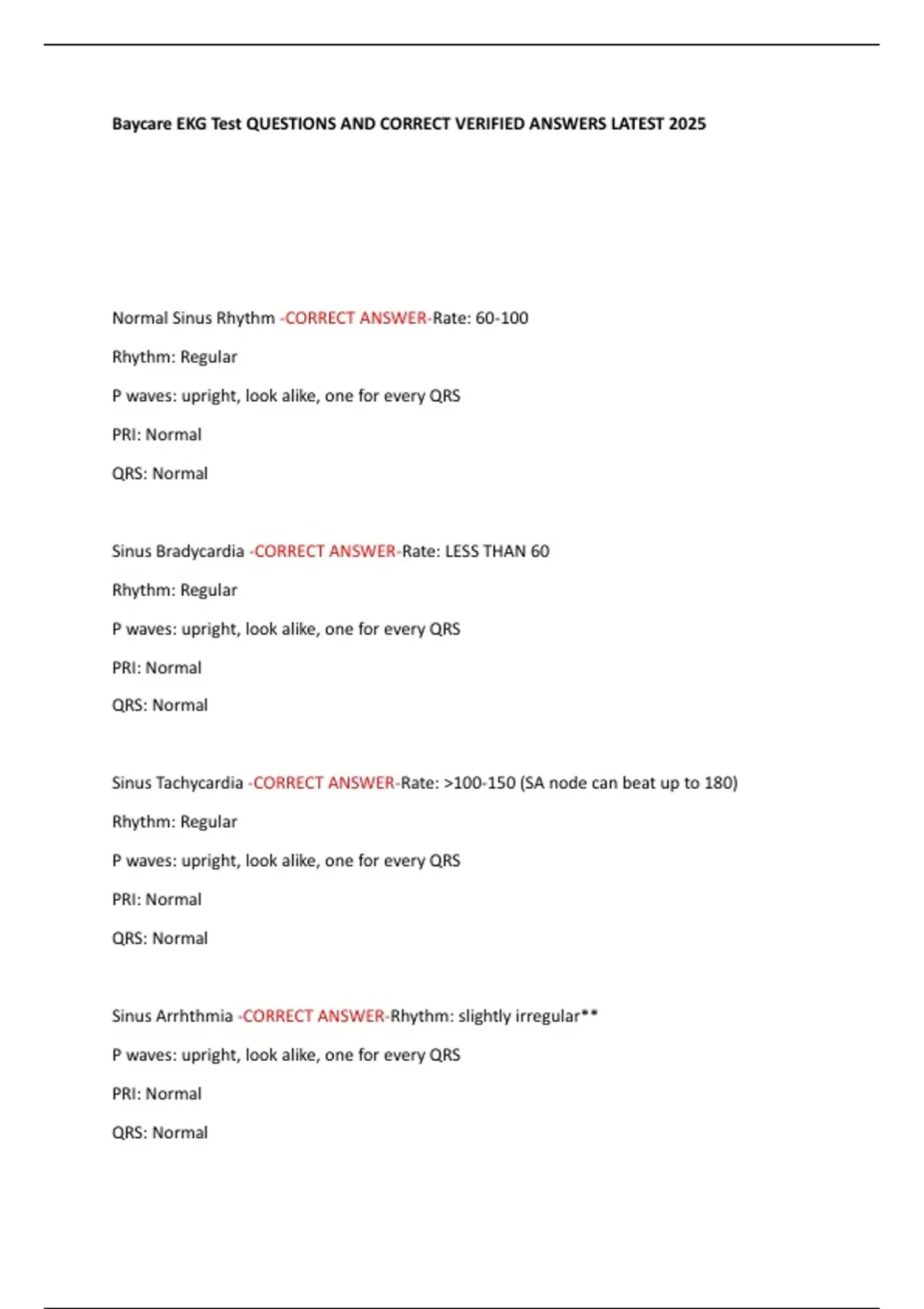 Baycare EKG Test QUESTIONS AND CORRECT VERIFIED ANSWERS LATEST 2025

Normal Sinus Rhythm -CORRECT ANSWER-Rate: 60-100

Rhythm: Regular

P waves: upright, look alike, one for every QRS

PRI: Normal

QRS: Normal

Sinus Bradycardia -CORRECT ANSWER-Rate: LESS THAN 60

Rhythm: Regular

P waves: upright, look alike, one for every QRS

PRI: Normal

QRS: Normal

Sinus Tachycardia -CORRECT ANSWER-Rate: >100-150 (SA node can beat up to 180)

Rhythm: Regular

P waves: upright, look alike, one for every QRS

PRI: Normal

QRS: Normal

Sinus Arrhthmia -CORRECT ANSWER-Rhythm: slightly irregular**

P waves: upright, look alike, one for every QRS

PRI: Normal

QRS: Normal